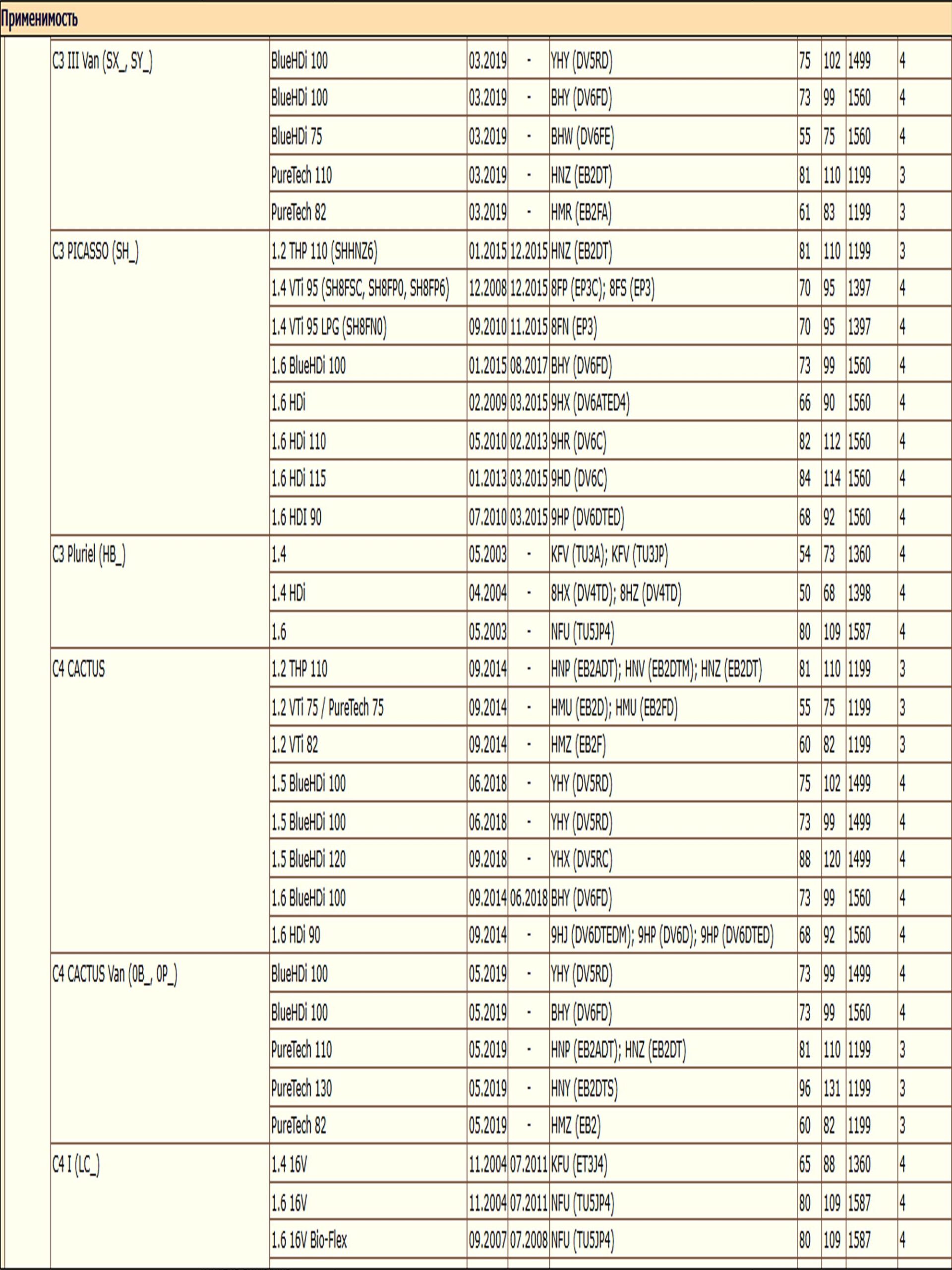 Применимость

| | | | | | | | | |
|---|---|---|---|---|---|---|---|---|
| C3 III Van (SX_, SY_) | BlueHDi 100 | 03.2019 | - | YHY (DV5RD) | 75 | 102 | 1499 | 4 |
| | BlueHDi 100 | 03.2019 | - | BHY (DV6FD) | 73 | 99 | 1560 | 4 |
| | BlueHDi 75 | 03.2019 | - | BHW (DV6FE) | 55 | 75 | 1560 | 4 |
| | PureTech 110 | 03.2019 | - | HNZ (EB2DT) | 81 | 110 | 1199 | 3 |
| | PureTech 82 | 03.2019 | - | HMR (EB2FA) | 61 | 83 | 1199 | 3 |
| C3 PICASSO (SH_) | 1.2 THP 110 (SHHNZ6) | 01.2015 | 12.2015 | HNZ (EB2DT) | 81 | 110 | 1199 | 3 |
| | 1.4 VTi 95 (SH8FSC, SH8FP0, SH8FP6) | 12.2008 | 12.2015 | 8FP (EP3C); 8FS (EP3) | 70 | 95 | 1397 | 4 |
| | 1.4 VTi 95 LPG (SH8FN0) | 09.2010 | 11.2015 | 8FN (EP3) | 70 | 95 | 1397 | 4 |
| | 1.6 BlueHDi 100 | 01.2015 | 08.2017 | BHY (DV6FD) | 73 | 99 | 1560 | 4 |
| | 1.6 HDi | 02.2009 | 03.2015 | 9HX (DV6ATED4) | 66 | 90 | 1560 | 4 |
| | 1.6 HDi 110 | 05.2010 | 02.2013 | 9HR (DV6C) | 82 | 112 | 1560 | 4 |
| | 1.6 HDi 115 | 01.2013 | 03.2015 | 9HD (DV6C) | 84 | 114 | 1560 | 4 |
| | 1.6 HDI 90 | 07.2010 | 03.2015 | 9HP (DV6DTED) | 68 | 92 | 1560 | 4 |
| C3 Pluriel (HB_) | 1.4 | 05.2003 | - | KFV (TU3A); KFV (TU3JP) | 54 | 73 | 1360 | 4 |
| | 1.4 HDi | 04.2004 | - | 8HX (DV4TD); 8HZ (DV4TD) | 50 | 68 | 1398 | 4 |
| | 1.6 | 05.2003 | - | NFU (TU5JP4) | 80 | 109 | 1587 | 4 |
| C4 CACTUS | 1.2 THP 110 | 09.2014 | - | HNP (EB2ADT); HNV (EB2DTM); HNZ (EB2DT) | 81 | 110 | 1199 | 3 |
| | 1.2 VTi 75 / PureTech 75 | 09.2014 | - | HMU (EB2D); HMU (EB2FD) | 55 | 75 | 1199 | 3 |
| | 1.2 VTi 82 | 09.2014 | - | HMZ (EB2F) | 60 | 82 | 1199 | 3 |
| | 1.5 BlueHDi 100 | 06.2018 | - | YHY (DV5RD) | 75 | 102 | 1499 | 4 |
| | 1.5 BlueHDi 100 | 06.2018 | - | YHY (DV5RD) | 73 | 99 | 1499 | 4 |
| | 1.5 BlueHDi 120 | 09.2018 | - | YHX (DV5RC) | 88 | 120 | 1499 | 4 |
| | 1.6 BlueHDi 100 | 09.2014 | 06.2018 | BHY (DV6FD) | 73 | 99 | 1560 | 4 |
| | 1.6 HDi 90 | 09.2014 | - | 9HJ (DV6DTEDM); 9HP (DV6D); 9HP (DV6DTED) | 68 | 92 | 1560 | 4 |
| C4 CACTUS Van (0B_, 0P_) | BlueHDi 100 | 05.2019 | - | YHY (DV5RD) | 73 | 99 | 1499 | 4 |
| | BlueHDi 100 | 05.2019 | - | BHY (DV6FD) | 73 | 99 | 1560 | 4 |
| | PureTech 110 | 05.2019 | - | HNP (EB2ADT); HNZ (EB2DT) | 81 | 110 | 1199 | 3 |
| | PureTech 130 | 05.2019 | - | HNY (EB2DTS) | 96 | 131 | 1199 | 3 |
| | PureTech 82 | 05.2019 | - | HMZ (EB2) | 60 | 82 | 1199 | 3 |
| C4 I (LC_) | 1.4 16V | 11.2004 | 07.2011 | KFU (ET3J4) | 65 | 88 | 1360 | 4 |
| | 1.6 16V | 11.2004 | 07.2011 | NFU (TU5JP4) | 80 | 109 | 1587 | 4 |
| | 1.6 16V Bio-Flex | 09.2007 | 07.2008 | NFU (TU5JP4) | 80 | 109 | 1587 | 4 |